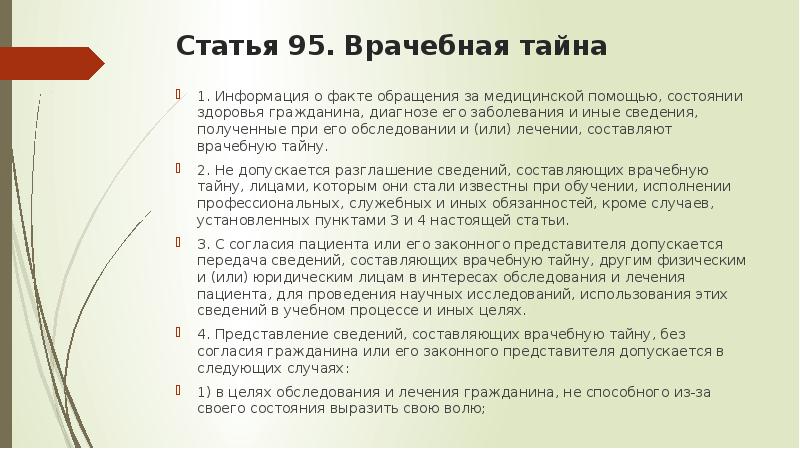 Статья 95. Врачебная тайна

1. Информация о факте обращения за медицинской помощью, состоянии здоровья гражданина, диагнозе его заболевания и иные сведения, полученные при его обследовании и (или) лечении, составляют врачебную тайну.

2. Не допускается разглашение сведений, составляющих врачебную тайну, лицами, которым они стали известны при обучении, исполнении профессиональных, служебных и иных обязанностей, кроме случаев, установленных пунктами 3 и 4 настоящей статьи.

3. С согласия пациента или его законного представителя допускается передача сведений, составляющих врачебную тайну, другим физическим и (или) юридическим лицам в интересах обследования и лечения пациента, для проведения научных исследований, использования этих сведений в учебном процессе и иных целях.

4. Представление сведений, составляющих врачебную тайну, без согласия гражданина или его законного представителя допускается в следующих случаях:

1) в целях обследования и лечения гражданина, не способного из-за своего состояния выразить свою волю;